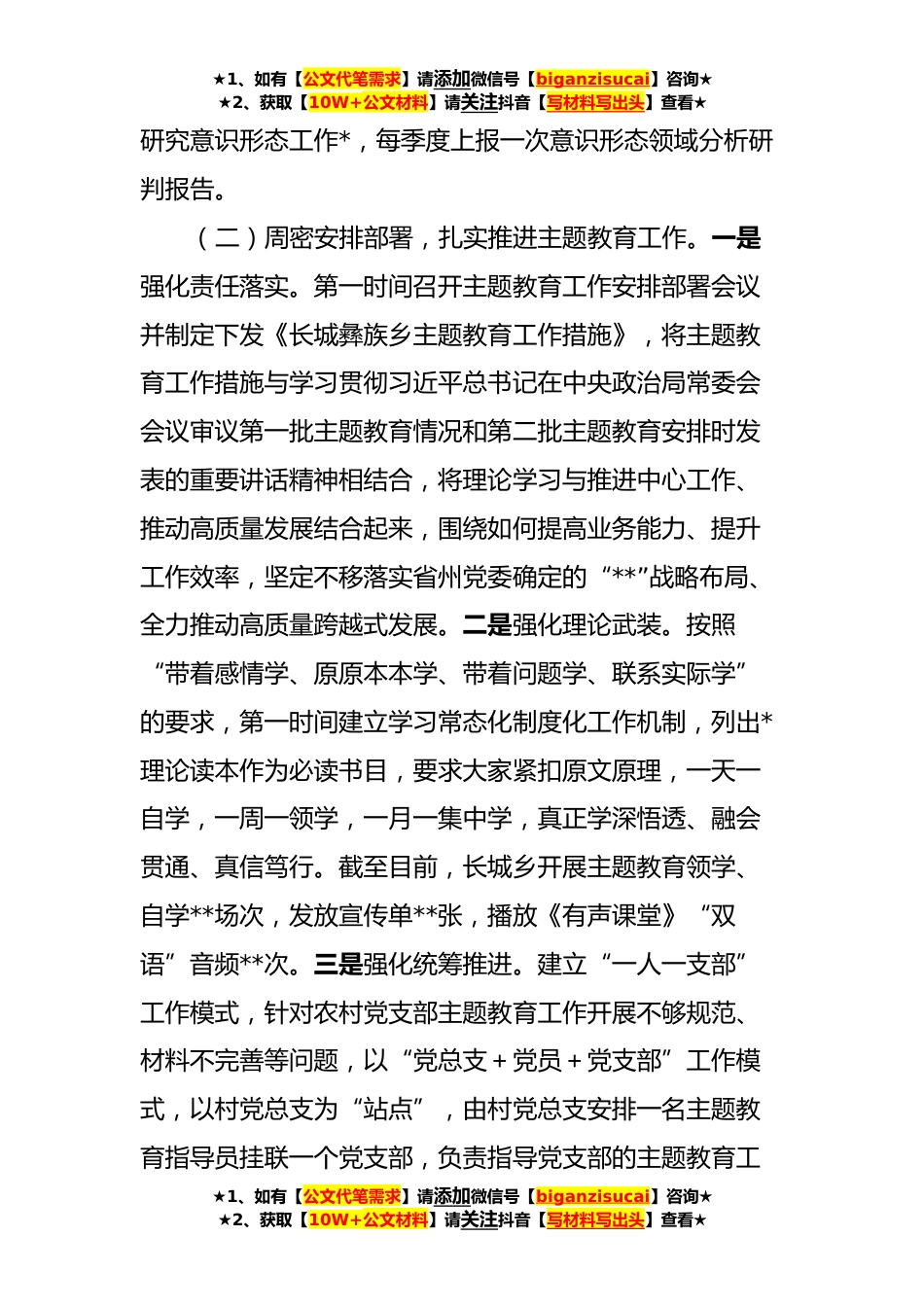 ★1、如有【公文代笔需求】请添加微信号【biganzisucai】咨询★
★2、获取【10W+公文材料】请关注抖音【写材料写出头】查看★

研究意识形态工作*，每季度上报一次意识形态领域分析研判报告。

（二）周密安排部署，扎实推进主题教育工作。一是强化责任落实。第一时间召开主题教育工作安排部署会议并制定下发《长城彝族乡主题教育工作措施》，将主题教育工作措施与学习贯彻习近平总书记在中央政治局常委会会议审议第一批主题教育情况和第二批主题教育安排时发表的重要讲话精神相结合，将理论学习与推进中心工作、推动高质量发展结合起来，围绕如何提高业务能力、提升工作效率，坚定不移落实省州党委确定的“**”战略布局、全力推动高质量跨越式发展。二是强化理论武装。按照“带着感情学、原原本本学、带着问题学、联系实际学”的要求，第一时间建立学习常态化制度化工作机制，列出*理论读本作为必读书目，要求大家紧扣原文原理，一天一自学，一周一领学，一月一集中学，真正学深悟透、融会贯通、真信笃行。截至目前，长城乡开展主题教育领学、自学**场次，发放宣传单**张，播放《有声课堂》“双语”音频**次。三是强化统筹推进。建立“一人一支部”工作模式，针对农村党支部主题教育工作开展不够规范、材料不完善等问题，以“党总支＋党员＋党支部”工作模式，以村党总支为“站点”，由村党总支安排一名主题教育指导员挂联一个党支部，负责指导党支部的主题教育工

★1、如有【公文代笔需求】请添加微信号【biganzisucai】咨询★
★2、获取【10W+公文材料】请关注抖音【写材料写出头】查看★